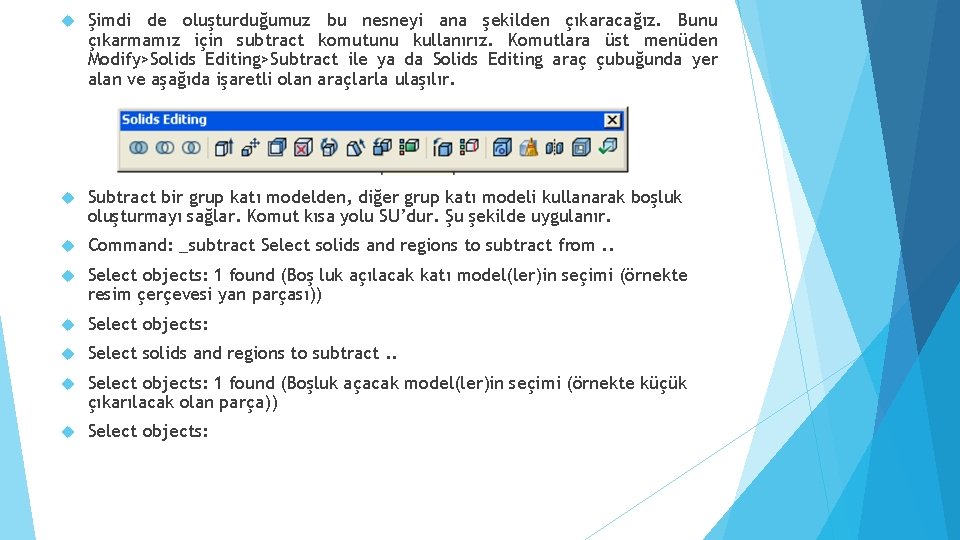 Şimdi de oluşturduğumuz bu nesneyi ana şekilden çıkaracağız. Bunu çıkarmamız için subtract komutunu kullanırız. Komutlara üst menüden Modify>Solids Editing>Subtract ile ya da Solids Editing araç çubuğunda yer alan ve aşağıda işaretli olan araçlarla ulaşılır.

Solids Editing

Subtract bir grup katı modelden, diğer grup katı modeli kullanarak boşluk oluşturmayı sağlar. Komut kısa yolu SU'dur. Şu şekilde uygulanır.

Command: _subtract Select solids and regions to subtract from ..

Select objects: 1 found (Boş luk açılacak katı model(ler)in seçimi (örnekte resim çerçevesi yan parçası))

Select objects:

Select solids and regions to subtract ..

Select objects: 1 found (Boşluk açacak model(ler)in seçimi (örnekte küçük çıkarılacak olan parça))

Select objects: